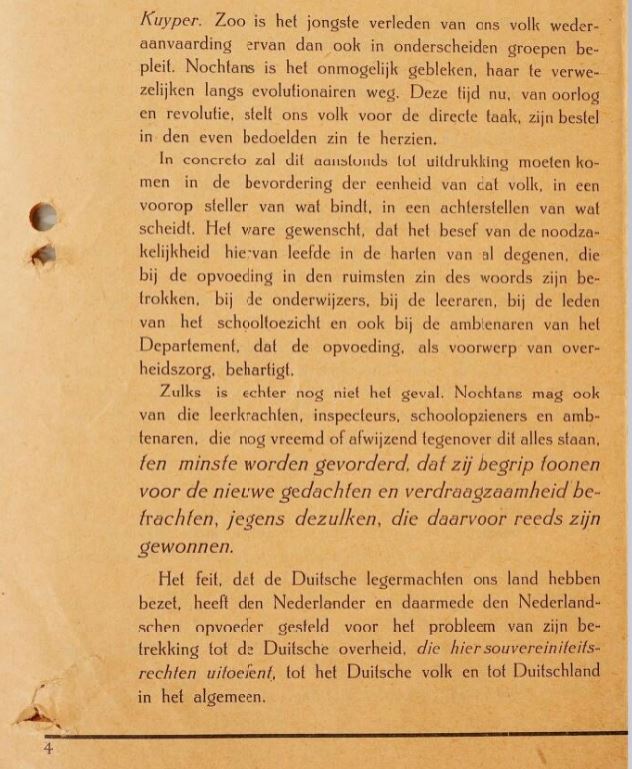 Kuyper. Zoo is het jongste verleden van ons volk wederaanvaarding ervan dan ook in onderscheiden groepen bepleit. Nochtans is het onmogelijk gebleken, haar te verwezelijken langs evolutionairen weg. Deze tijd nu, van oorlog en revolutie, stelt ons volk voor de directe taak, zijn bestel in den even bedoelden zin te herzien.

In concreto zal dit aanstonds tot uitdrukking moeten komen in de bevordering der eenheid van dat volk, in een voorop steller van wat bindt, in een achterstellen van wat scheidt. Het ware gewenscht, dat het besef van de noodzakelijkheid hiervan leefde in de harten van al degenen, die bij de opvoeding in den ruimsten zin des woords zijn betrokken, bij de onderwijzers, bij de leeraren, bij de leden van het schooltoezicht en ook bij de ambtenaren van het Departement, dat de opvoeding, als voorwerp van overheidszorg, behartigt.

Zulks is echter nog niet het geval. Nochtans mag ook van die leerkrachten, inspecteurs, schoolopzieners en ambtenaren, die nog vreemd of afwijzend tegenover dit alles staan, ten minste worden gevorderd, dat zij begrip toonen voor de nieuwe gedachten en verdraagzaamheid betrachten, jegens dezulken, die daarvoor reeds zijn gewonnen.

Het feit, dat de Duitsche legermachten ons land hebben bezet, heeft den Nederlander en daarmede den Nederlandschen opvoeder gesteld voor het probleem van zijn betrekking tot de Duitsche overheid, die hier souvereiniteitsrechten uitoefent, tot het Duitsche volk en tot Duitschland in het algemeen.

4